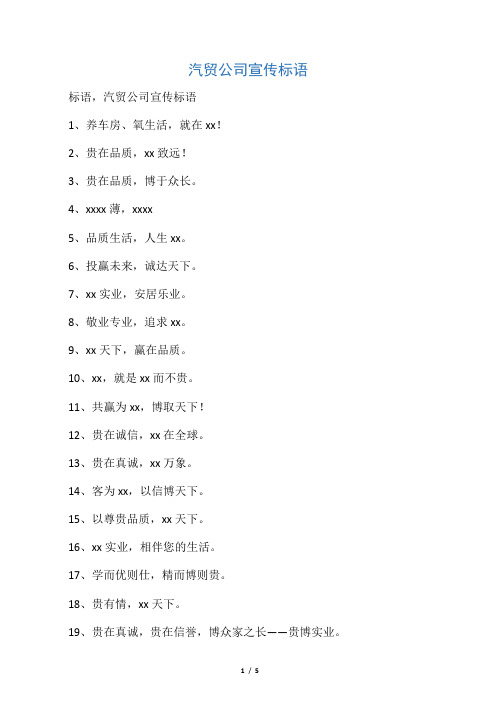 汽贸公司宣传标语

标语，汽贸公司宣传标语

1、养车房、氧生活，就在 xx！

2、贵在品质，xx 致远！

3、贵在品质，博于众长。

4、xxxx 薄，xxxx

5、品质生活，人生 xx。

6、投赢未来，诚达天下。

7、xx 实业，安居乐业。

8、敬业专业，追求 xx。

9、xx 天下，赢在品质。

10、xx，就是 xx 而不贵。

11、共赢为 xx，博取天下！

12、贵在诚信，xx 在全球。

13、贵在真诚，xx 万象。

14、客为 xx，以信博天下。

15、以尊贵品质，xx 天下。

16、xx 实业，相伴您的生活。

17、学而优则仕，精而博则贵。

18、贵有情，xx 天下。

19、贵在真诚，贵在信誉，博众家之长——贵博实业。

1 / 5